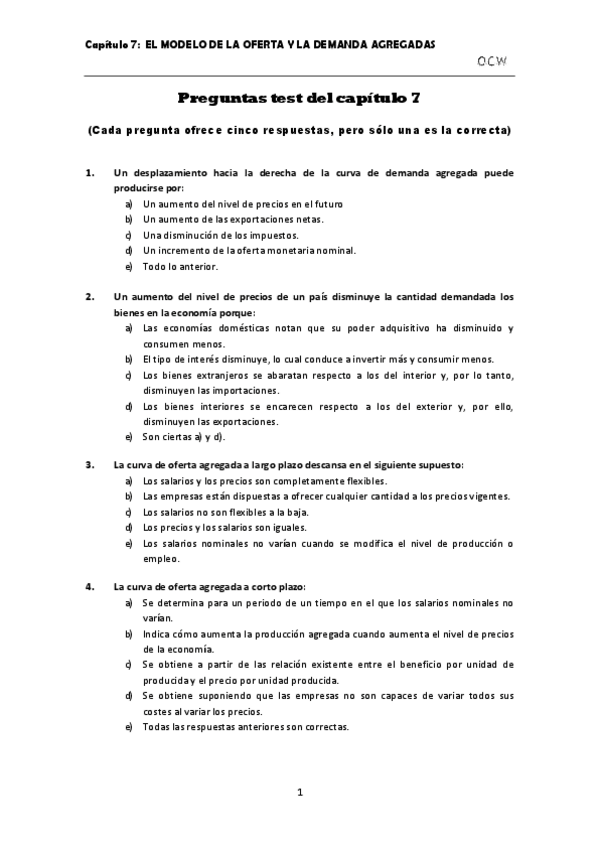 Capítulo 7: EL MODELO DE LA OFERTA Y LA DEMANDA AGREGADAS

OCW

Preguntas test del capítulo 7

(Cada pregunta ofrece cinco respuestas, pero sólo una es la correcta)

1. Un desplazamiento hacia la derecha de la curva de demanda agregada puede producirse por:
a) Un aumento del nivel de precios en el futuro
b) Un aumento de las exportaciones netas.
c) Una disminución de los impuestos.
d) Un incremento de la oferta monetaria nominal.
e) Todo lo anterior.

2. Un aumento del nivel de precios de un país disminuye la cantidad demandada los bienes en la economía porque:
a) Las economías domésticas notan que su poder adquisitivo ha disminuido y consumen menos.
b) El tipo de interés disminuye, lo cual conduce a invertir más y consumir menos.
c) Los bienes extranjeros se abaratan respecto a los del interior y, por lo tanto, disminuyen las importaciones.
d) Los bienes interiores se encarecen respecto a los del exterior y, por ello, disminuyen las exportaciones.
e) Son ciertas a) y d).

3. La curva de oferta agregada a largo plazo descansa en el siguiente supuesto:
a) Los salarios y los precios son completamente flexibles.
b) Las empresas están dispuestas a ofrecer cualquier cantidad a los precios vigentes.
c) Los salarios no son flexibles a la baja.
d) Los precios y los salarios son iguales.
e) Los salarios nominales no varían cuando se modifica el nivel de producción o empleo.

4. La curva de oferta agregada a corto plazo:
a) Se determina para un periodo de un tiempo en el que los salarios nominales no varían.
b) Indica cómo aumenta la producción agregada cuando aumenta el nivel de precios de la economía.
c) Se obtiene a partir de las relación existente entre el beneficio por unidad de producida y el precio por unidad producida.
d) Se obtiene suponiendo que las empresas no son capaces de variar todos sus costes al variar los precios.
e) Todas las respuestas anteriores son correctas.

1